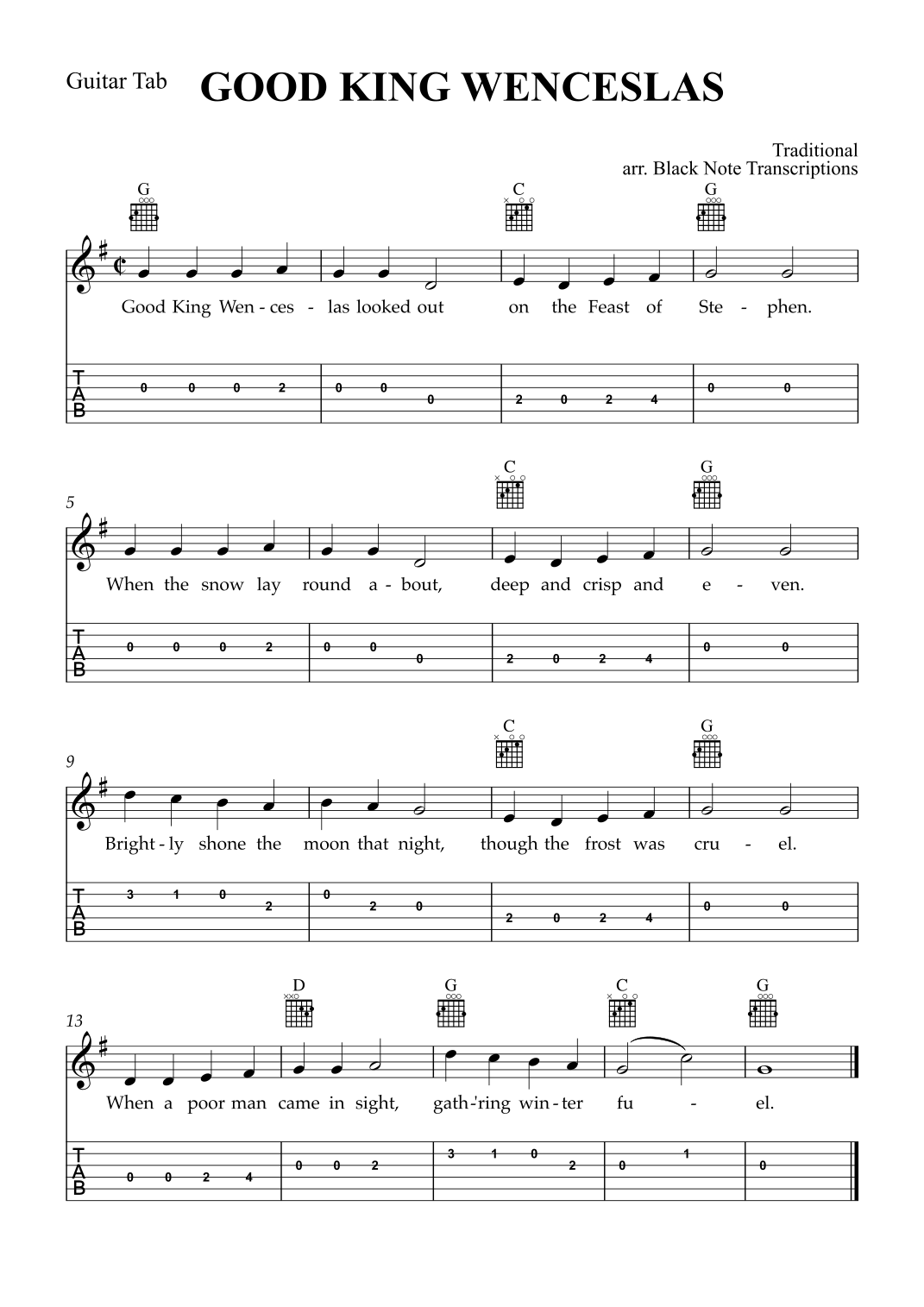 Guitar Tab

GOOD KING WENCESLAS

Traditional
arr. Black Note Transcriptions

G C G

Good King Wen - ces - las looked out on the Feast of Ste - phen.

T
A
B

0 0 0 2 0 0 0 2 0 2 4 0 0

5

C G

When the snow lay round a - bout, deep and crisp and e - ven.

T
A
B

0 0 0 2 0 0 0 2 0 2 4 0 0

9

C G

Bright - ly shone the moon that night, though the frost was cru - el.

T
A
B

3 1 0 2 0 2 0 2 0 2 4 0 0

13

D G C G

When a poor man came in sight, gath-'ring win - ter fu - el.

T
A
B

0 0 2 4 0 0 2 3 1 0 2 0 1 0